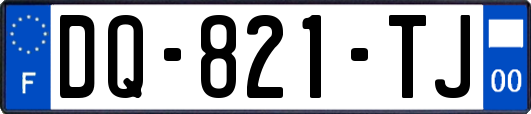 F

DQ-821-TJ

00